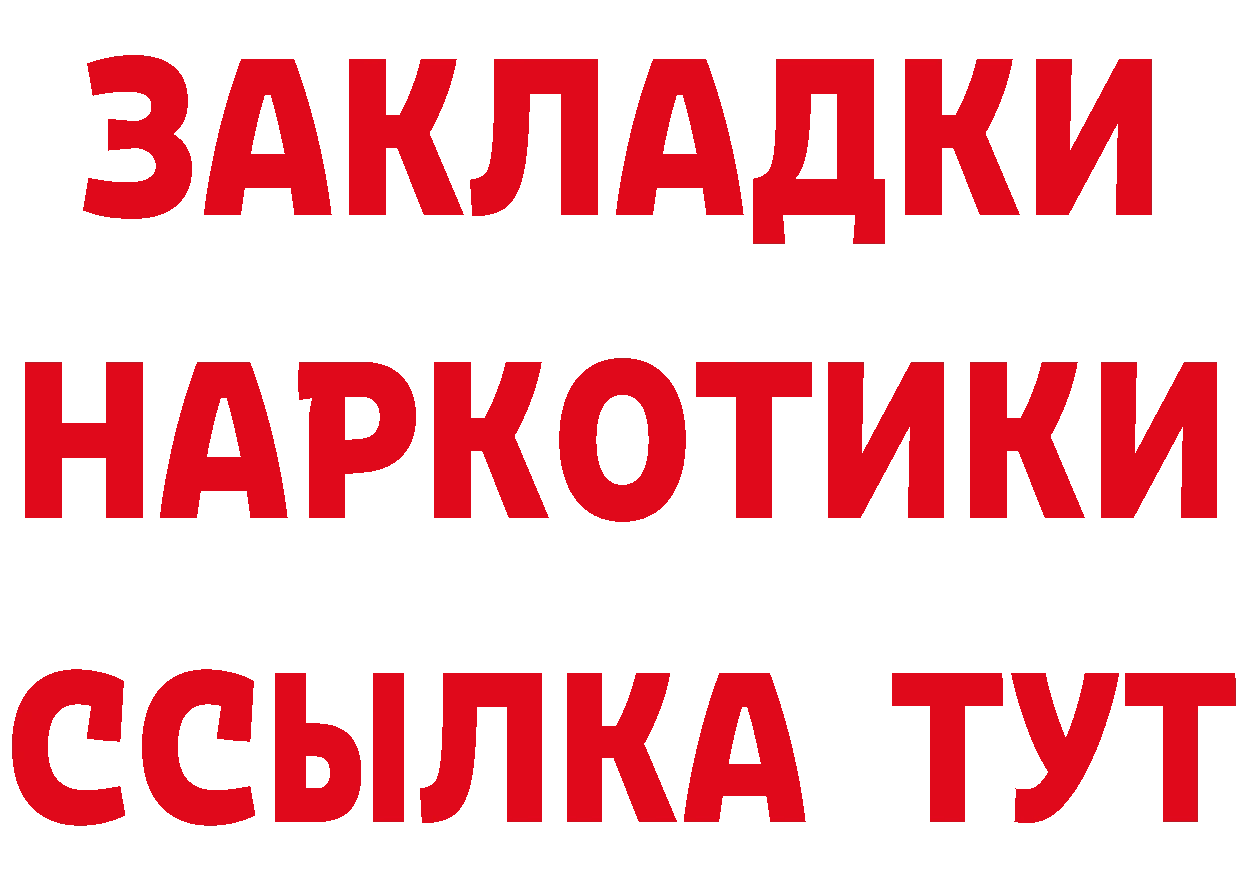 ЗАКЛАДКИ
НАРКОТИКИ
ССЫЛКА ТУТ